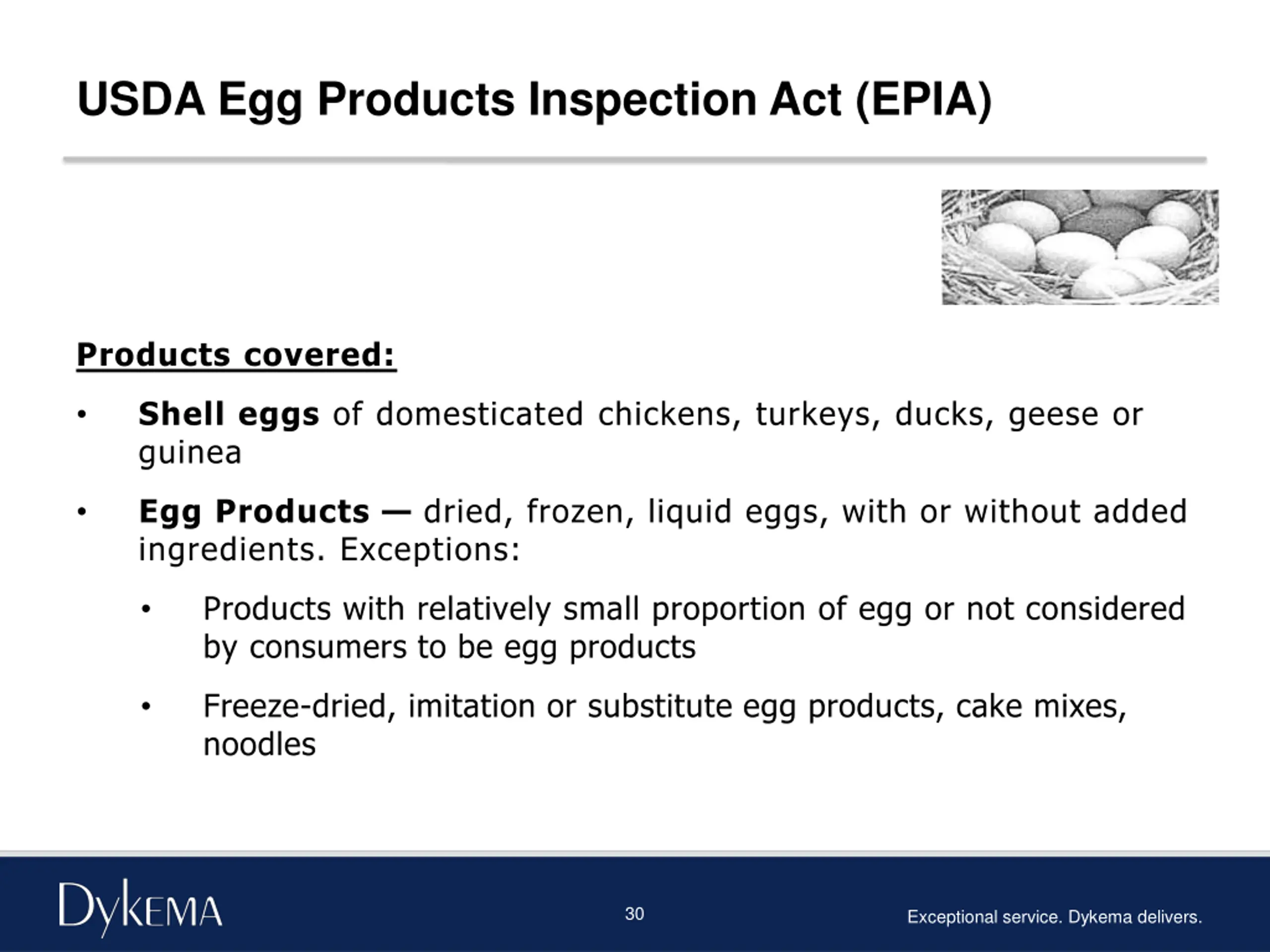 USDA Egg Products Inspection Act (EPIA)

Products covered:

• Shell eggs of domesticated chickens, turkeys, ducks, geese or guinea

• Egg Products — dried, frozen, liquid eggs, with or without added ingredients. Exceptions:

  • Products with relatively small proportion of egg or not considered by consumers to be egg products

  • Freeze-dried, imitation or substitute egg products, cake mixes, noodles

DYKEMA

30

Exceptional service. Dykema delivers.